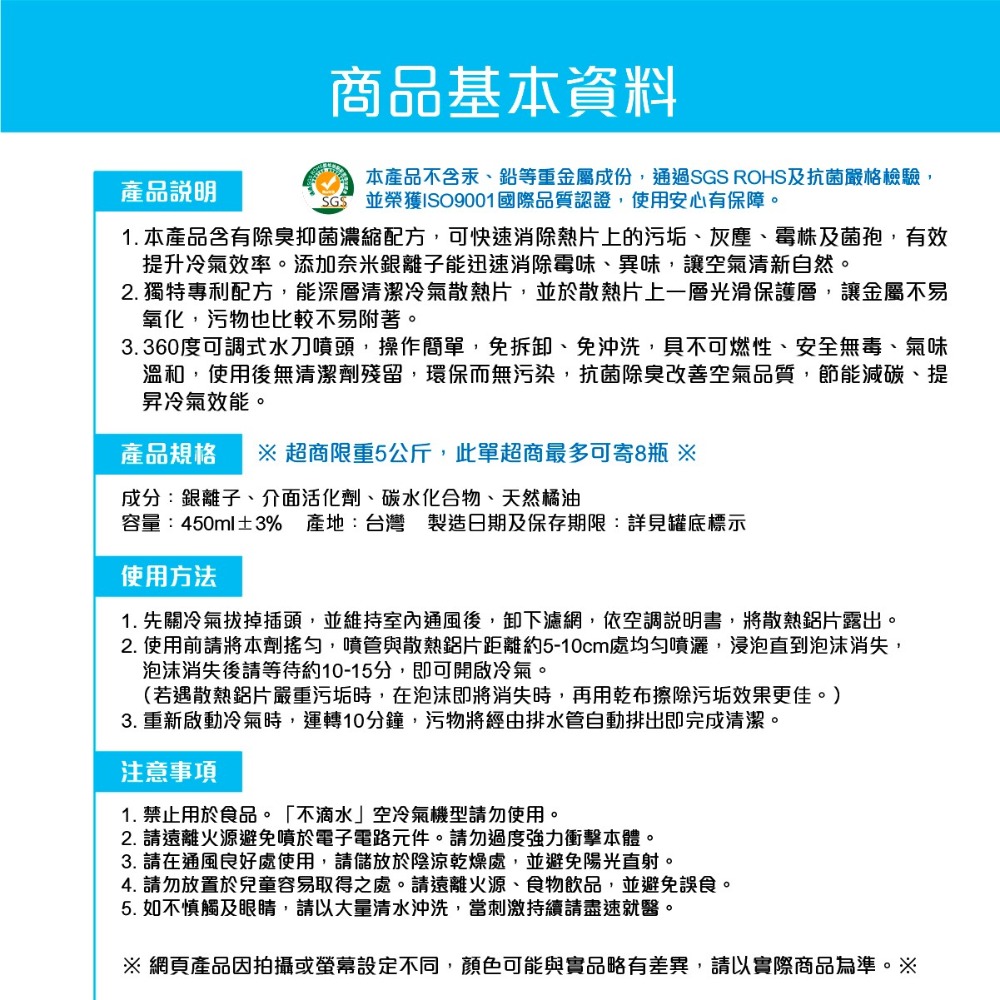 商品基本資料

產品說明

SGS

本產品不含汞、鉛等重金屬成份，通過SGS ROHS及抗菌嚴格檢驗，並榮獲ISO9001國際品質認證，使用安心有保障。

1. 本產品含有除臭抑菌濃縮配方，可快速消除熱片上的污垢、灰塵、霉株及菌孢，有效提升冷氣效率。添加奈米銀離子能迅速消除霉味、異味，讓空氣清新自然。
2. 獨特專利配方，能深層清潔冷氣散熱片，並於散熱片上一層光滑保護層，讓金屬不易氧化，污物也比較不易附著。
3. 360度可調式水刀噴頭，操作簡單，免拆卸、免沖洗，具不可燃性、安全無毒、氣味溫和，使用後無清潔劑殘留，環保而無污染，抗菌除臭改善空氣品質，節能減碳、提昇冷氣效能。

產品規格 ※ 超商限重5公斤，此單超商最多可寄8瓶 ※

成分：銀離子、介面活化劑、碳水化合物、天然橘油
容量：450ml±3% 產地：台灣 製造日期及保存期限：詳見罐底標示

使用方法

1. 先關冷氣拔掉插頭，並維持室內通風後，卸下濾網，依空調說明書，將散熱鋁片露出。
2. 使用前請將本劑搖勻，噴管與散熱鋁片距離約5-10cm處均勻噴灑，浸泡直到泡沫消失，泡沫消失後請等待約10-15分，即可開啟冷氣。
(若遇散熱鋁片嚴重污垢時，在泡沫即將消失時，再用乾布擦除污垢效果更佳。)
3. 重新啟動冷氣時，運轉10分鐘，污物將經由排水管自動排出即完成清潔。

注意事項

1. 禁止用於食品。「不滴水」空冷氣機型請勿使用。
2. 請遠離火源避免噴於電子電路元件。請勿過度強力衝擊本體。
3. 請在通風良好處使用，請儲放於陰涼乾燥處，並避免陽光直射。
4. 請勿放置於兒童容易取得之處。請遠離火源、食物飲品，並避免誤食。
5. 如不慎觸及眼睛，請以大量清水沖洗，當刺激持續請盡速就醫。

※ 網頁產品因拍攝或螢幕設定不同，顏色可能與實品略有差異，請以實際商品為準。※